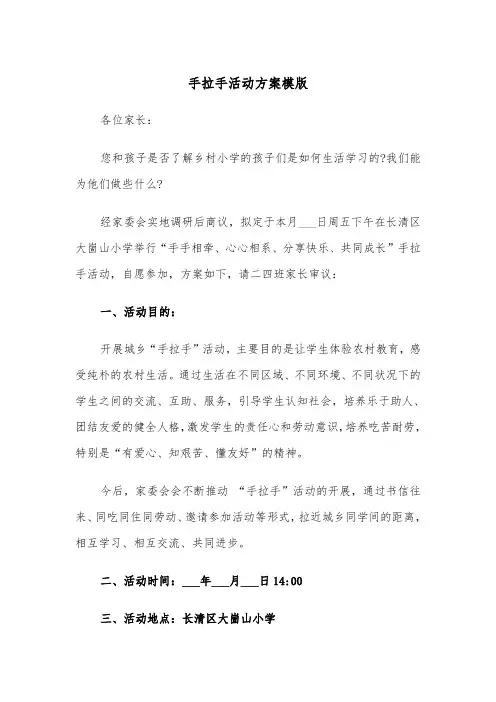 手拉手活动方案模版

各位家长：

您和孩子是否了解乡村小学的孩子们是如何生活学习的?我们能为他们做些什么?

经家委会实地调研后商议，拟定于本月___日周五下午在长清区大崮山小学举行“手手相牵、心心相系、分享快乐、共同成长”手拉手活动，自愿参加，方案如下，请二四班家长审议：

一、活动目的：

开展城乡“手拉手”活动，主要目的是让学生体验农村教育，感受纯朴的农村生活。通过生活在不同区域、不同环境、不同状况下的学生之间的交流、互助、服务，引导学生认知社会，培养乐于助人、团结友爱的健全人格，激发学生的责任心和劳动意识，培养吃苦耐劳，特别是“有爱心、知艰苦、懂友好”的精神。

今后，家委会会不断推动 “手拉手”活动的开展，通过书信往来、同吃同住同劳动、邀请参加活动等形式，拉近城乡同学间的距离，相互学习、相互交流、共同进步。

二、活动时间：___年___月___日 14:00

三、活动地点：长清区大崮山小学